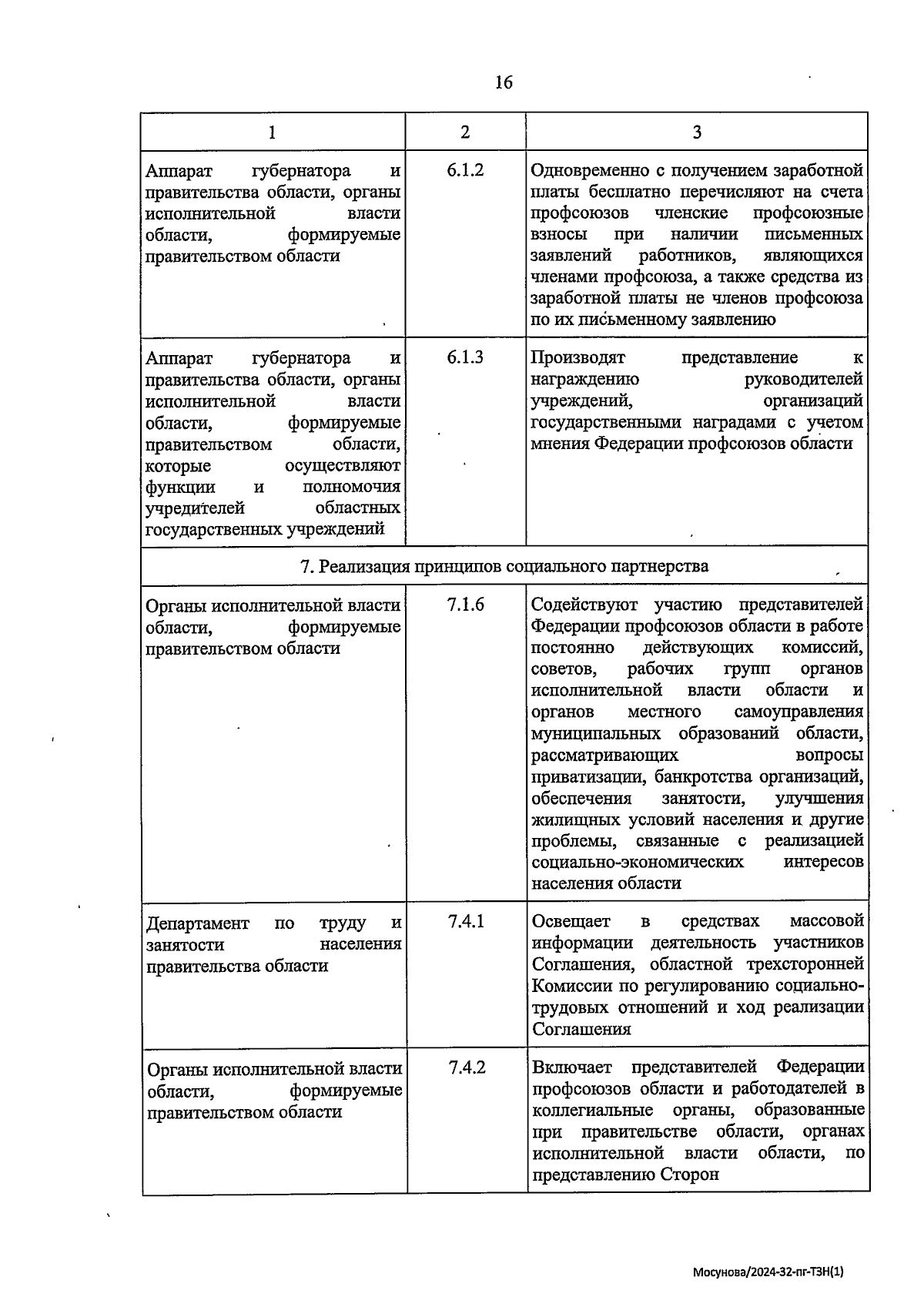 16

| 1 | 2 | 3 |
|---|---|---|
| Аппарат губернатора и правительства области, органы исполнительной власти области, формируемые правительством области | 6.1.2 | Одновременно с получением заработной платы бесплатно перечисляют на счета профсоюзов членские профсоюзные взносы при наличии письменных заявлений работников, являющихся членами профсоюза, а также средства из заработной платы не членов профсоюза по их письменному заявлению |
| Аппарат губернатора и правительства области, органы исполнительной власти области, формируемые правительством области, которые осуществляют функции и полномочия учредителей областных государственных учреждений | 6.1.3 | Производят представление к награждению руководителей учреждений, организаций государственными наградами с учетом мнения Федерации профсоюзов области |
| 7. Реализация принципов социального партнерства | | |
| Органы исполнительной власти области, формируемые правительством области | 7.1.6 | Содействуют участию представителей Федерации профсоюзов области в работе постоянно действующих комиссий, советов, рабочих групп органов исполнительной власти области и органов местного самоуправления муниципальных образований области, рассматривающих вопросы приватизации, банкротства организаций, обеспечения занятости, улучшения жилищных условий населения и другие проблемы, связанные с реализацией социально-экономических интересов населения области |
| Департамент по труду и занятости населения правительства области | 7.4.1 | Освещает в средствах массовой информации деятельность участников Соглашения, областной трехсторонней Комиссии по регулированию социально-трудовых отношений и ход реализации Соглашения |
| Органы исполнительной власти области, формируемые правительством области | 7.4.2 | Включает представителей Федерации профсоюзов области и работодателей в коллегиальные органы, образованные при правительстве области, органах исполнительной власти области, по представлению Сторон |

Мосунова/2024-32-пг-ТЗН(1)